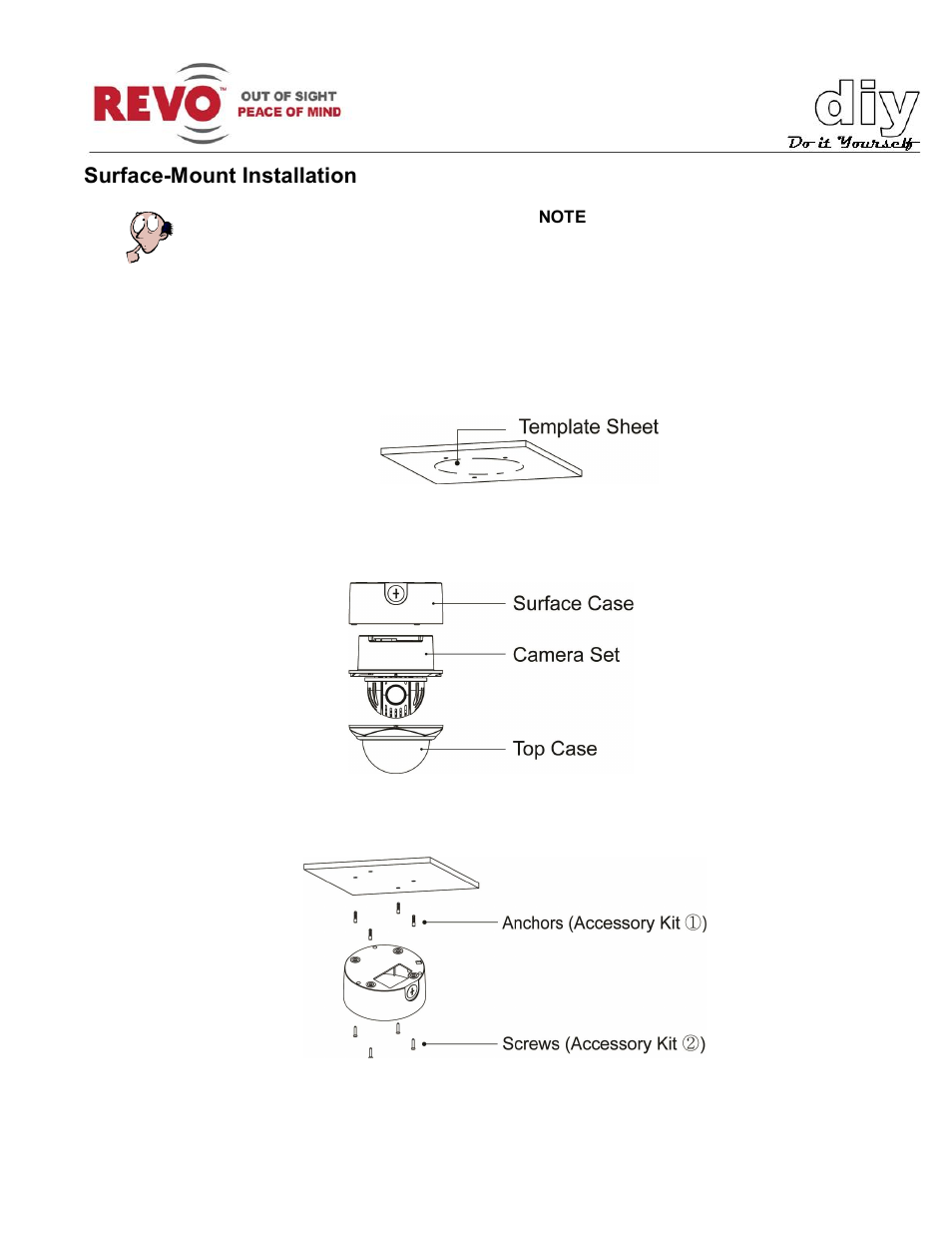 REVO™ OUT OF SIGHT PEACE OF MIND

diy Do it Yourself

Surface-Mount Installation

NOTE

Template Sheet

Surface Case

Camera Set

Top Case

Anchors (Accessory Kit ①)

Screws (Accessory Kit ②)